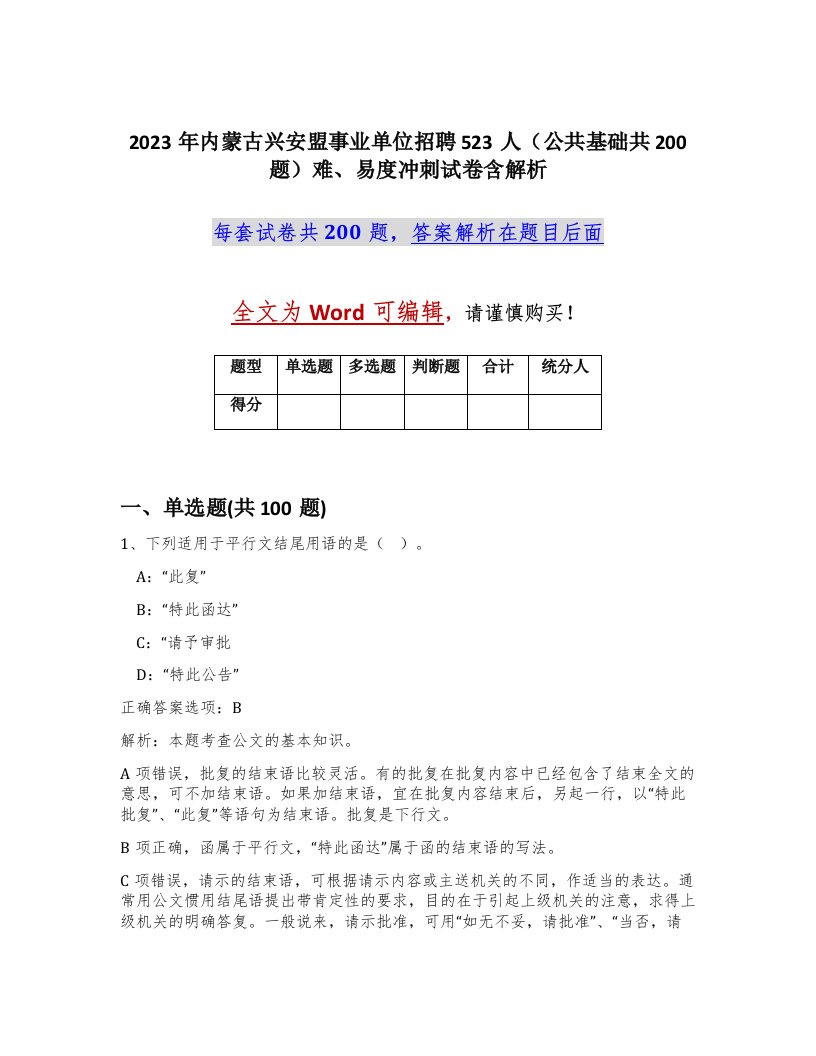 2023 年内蒙古兴安盟事业单位招聘 523 人（公共基础共 200 题）难、易度冲刺试卷含解析

每套试卷共 200 题，答案解析在题目后面

全文为 Word 可编辑，请谨慎购买！

| 题型 | 单选题 | 多选题 | 判断题 | 合计 | 统分人 |
|---|---|---|---|---|---|
| 得分 | | | | | |

一、单选题(共 100 题)

1、下列适用于平行文结尾用语的是（ ）。

A：“此复”

B：“特此函达”

C：“请予审批

D：“特此公告”

正确答案选项：B

解析：本题考查公文的基本知识。

A 项错误，批复的结束语比较灵活。有的批复在批复内容中已经包含了结束全文的意思，可不加结束语。如果加结束语，宜在批复内容结束后，另起一行，以“特此批复”、“此复”等语句为结束语。批复是下行文。

B 项正确，函属于平行文，“特此函达”属于函的结束语的写法。

C 项错误，请示的结束语，可根据请示内容或主送机关的不同，作适当的表达。通常用公文惯用结尾语提出带肯定性的要求，目的在于引起上级机关的注意，求得上级机关的明确答复。一般说来，请示批准，可用“如无不妥，请批准”、“当否，请